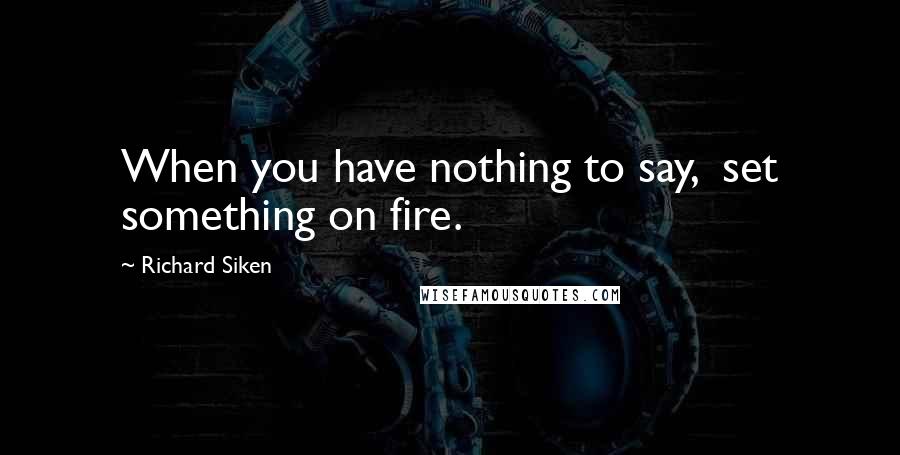 When you have nothing to say, set something on fire.

~ Richard Siken

WISEFAMOUSQUOTES.COM